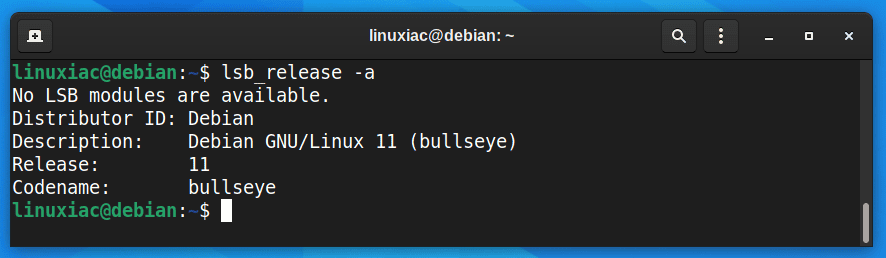 linuxiac@debian: ~

linuxiac@debian:~$ lsb_release -a
No LSB modules are available.
Distributor ID: Debian
Description: Debian GNU/Linux 11 (bullseye)
Release: 11
Codename: bullseye
linuxiac@debian:~$